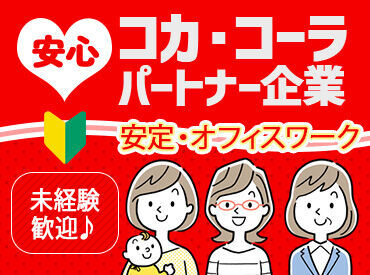 安心

コカ・コーラ
パートナー企業

安定・オフィスワーク

未経験
歓迎♪